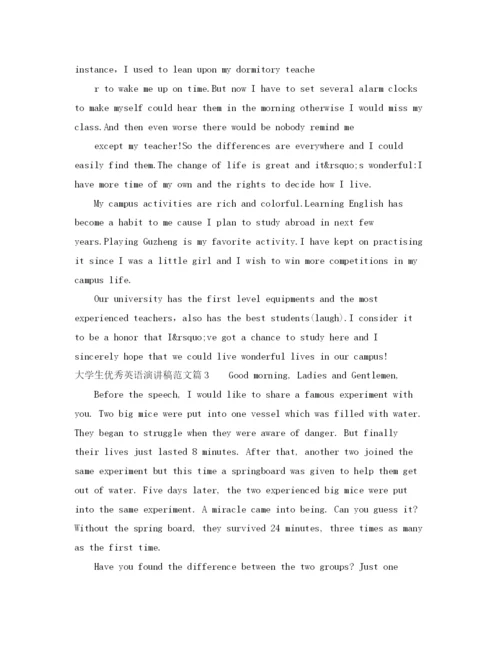 instance, I used to lean upon my dormitory teache

r to wake me up on time.But now I have to set several alarm clocks to make myself could hear them in the morning otherwise I would miss my class.And then even worse there would be nobody remind me

except my teacher!So the differences are everywhere and I could easily find them.The change of life is great and it&rsquo;s wonderful:I have more time of my own and the rights to decide how I live.

My campus activities are rich and colorful.Learning English has become a habit to me cause I plan to study abroad in next few years.Playing Guzheng is my favorite activity.I have kept on practising it since I was a little girl and I wish to win more competitions in my campus life.

Our university has the first level equipments and the most experienced teachers, also has the best students(laugh).I consider it to be a honor that I&rsquo;ve got a chance to study here and I sincerely hope that we could live wonderful lives in our campus!

大学生优秀英语演讲稿范文篇3 Good morning, Ladies and Gentlemen,

Before the speech, I would like to share a famous experiment with you. Two big mice were put into one vessel which was filled with water. They began to struggle when they were aware of danger. But finally their lives just lasted 8 minutes. After that, another two joined the same experiment but this time a springboard was given to help them get out of water. Five days later, the two experienced big mice were put into the same experiment. A miracle came into being. Can you guess it? Without the spring board, they survived 24 minutes, three times as many as the first time.

Have you found the difference between the two groups? Just one